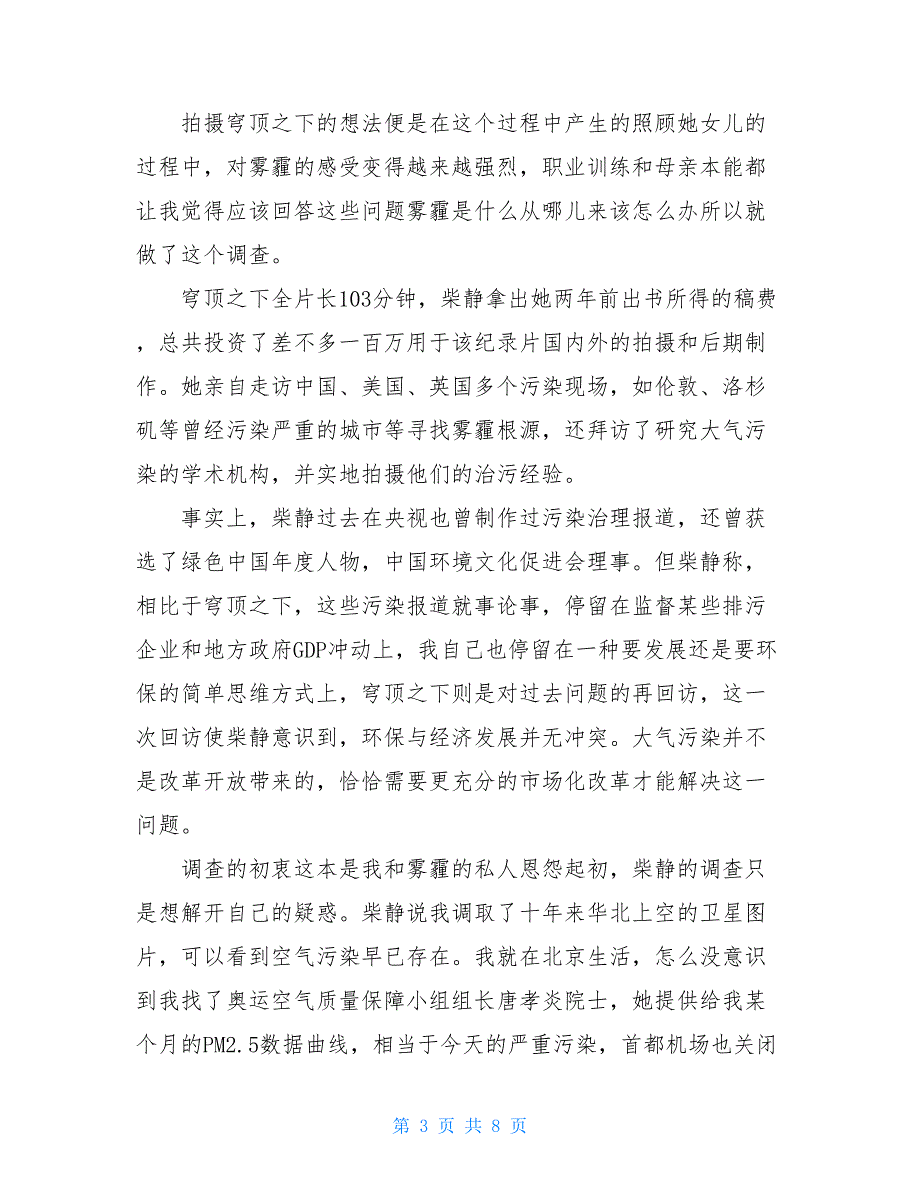 拍摄穹顶之下的想法便是在这个过程中产生的照顾她女儿的过程中，对雾霾的感受变得越来越强烈，职业训练和母亲本能都让我觉得应该回答这些问题雾霾是什么从哪儿来该怎么办所以就做了这个调查。

穹顶之下全片长103分钟，柴静拿出她两年前出书所得的稿费，总共投资了差不多一百万用于该纪录片国内外的拍摄和后期制作。她亲自走访中国、美国、英国多个污染现场，如伦敦、洛杉矶等曾经污染严重的城市等寻找雾霾根源，还拜访了研究大气污染的学术机构，并实地拍摄他们的治污经验。

事实上，柴静过去在央视也曾制作过污染治理报道，还曾获选了绿色中国年度人物，中国环境文化促进会理事。但柴静称，相比于穹顶之下，这些污染报道就事论事，停留在监督某些排污企业和地方政府GDP冲动上，我自己也停留在一种要发展还是要环保的简单思维方式上，穹顶之下则是对过去问题的再回访，这一次回访使柴静意识到，环保与经济发展并无冲突。大气污染并不是改革开放带来的，恰恰需要更充分的市场化改革才能解决这一问题。

调查的初衷这本是我和雾霾的私人恩怨起初，柴静的调查只是想解开自己的疑惑。柴静说我调取了十年来华北上空的卫星图片，可以看到空气污染早已存在。我就在北京生活，怎么没意识到我找了奥运空气质量保障小组组长唐孝炎院士，她提供给我某个月的PM2.5数据曲线，相当于今天的严重污染，首都机场也关闭

第 3 页 共 8 页